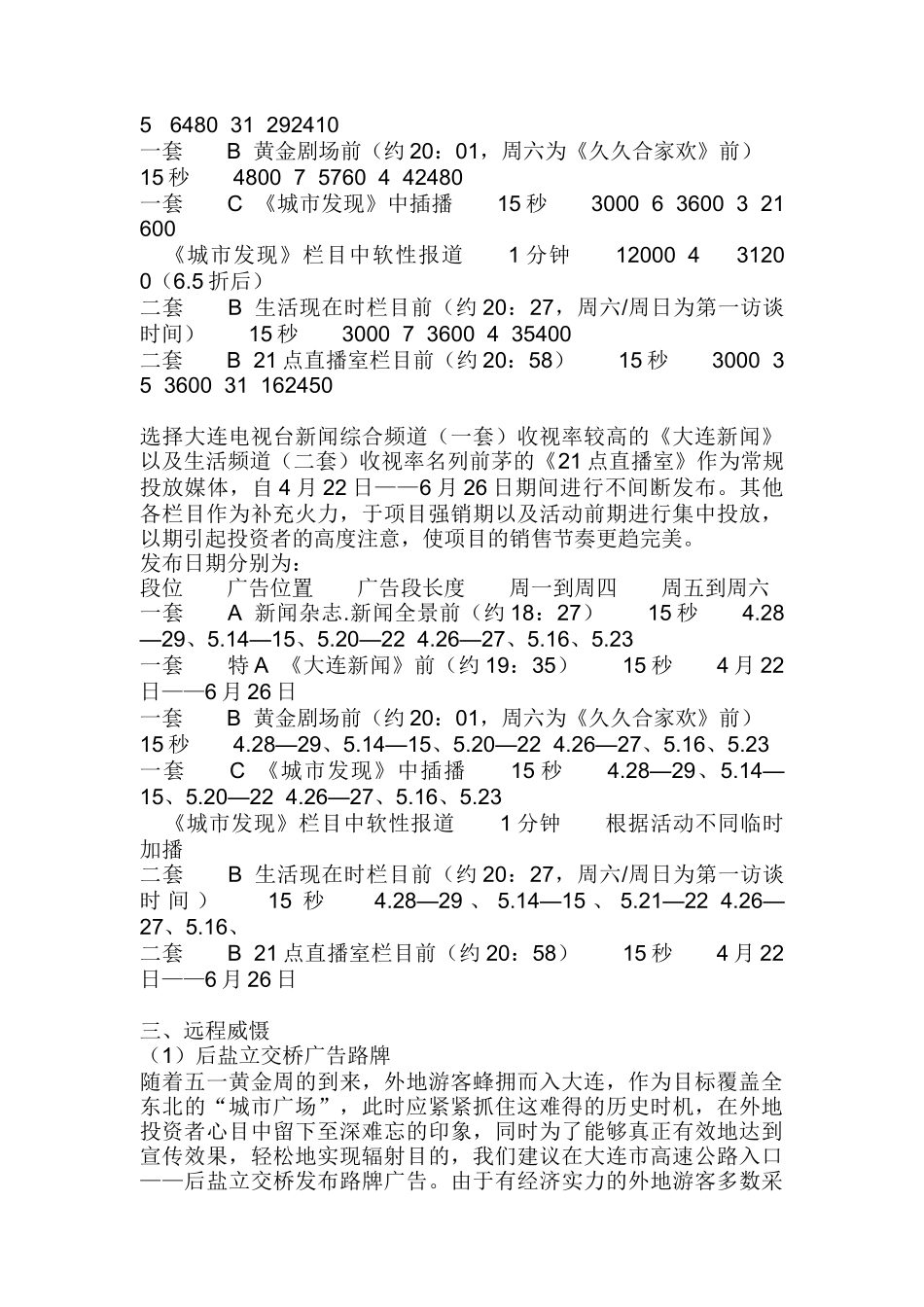 5 6480 31 292410
一套 B 黄金剧场前（约 20：01，周六为《久久合家欢》前） 15 秒 4800 7 5760 4 42480
一套 C 《城市发现》中插播 15 秒 3000 6 3600 3 21600
《城市发现》栏目中软性报道 1 分钟 12000 4 31200（6.5 折后）
二套 B 生活现在时栏目前（约 20：27，周六/周日为第一访谈时间） 15 秒 3000 7 3600 4 35400
二套 B 21 点直播室栏目前（约 20：58） 15 秒 3000 35 3600 31 162450

选择大连电视台新闻综合频道（一套）收视率较高的《大连新闻》以及生活频道（二套）收视率名列前茅的《21 点直播室》作为常规投放媒体，自 4 月 22 日——6 月 26 日期间进行不间断发布。其他各栏目作为补充火力，于项目强销期以及活动前期进行集中投放，以期引起投资者的高度注意，使项目的销售节奏更趋完美。
发布日期分别为：
段位 广告位置 广告段长度 周一到周四 周五到周六
一套 A 新闻杂志.新闻全景前（约 18：27） 15 秒 4.28—29、5.14—15、5.20—22 4.26—27、5.16、5.23
一套 特 A 《大连新闻》前（约 19：35） 15 秒 4 月 22 日——6 月 26 日
一套 B 黄金剧场前（约 20：01，周六为《久久合家欢》前） 15 秒 4.28—29、5.14—15、5.20—22 4.26—27、5.16、5.23
一套 C 《城市发现》中插播 15 秒 4.28—29、5.14—15、5.20—22 4.26—27、5.16、5.23
《城市发现》栏目中软性报道 1 分钟 根据活动不同临时加播
二套 B 生活现在时栏目前（约 20：27，周六/周日为第一访谈时间） 15 秒 4.28—29、5.14—15、5.21—22 4.26—27、5.16、
二套 B 21 点直播室栏目前（约 20：58） 15 秒 4 月 22 日——6 月 26 日

三、远程威慑
（1）后盐立交桥广告路牌
随着五一黄金周的到来，外地游客蜂拥而入大连，作为目标覆盖全东北的“城市广场”，此时应紧紧抓住这难得的历史时机，在外地投资者心目中留下至深难忘的印象，同时为了能够真正有效地达到宣传效果，轻松地实现辐射目的，我们建议在大连市高速公路入口——后盐立交桥发布路牌广告。由于有经济实力的外地游客多数采